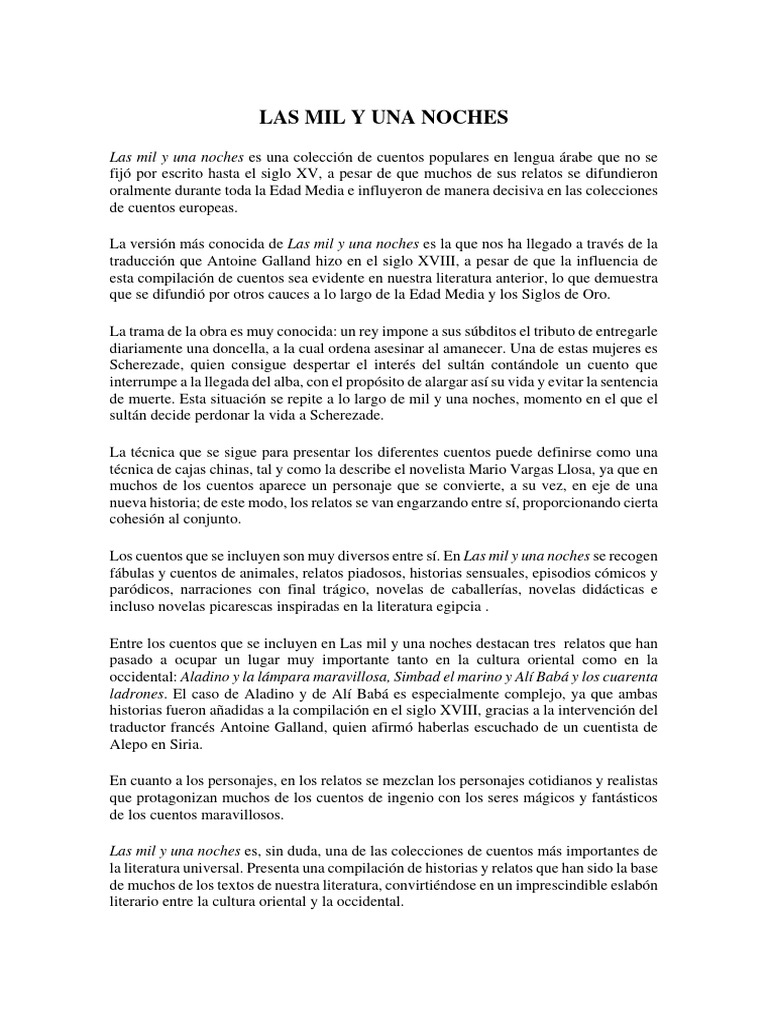 LAS MIL Y UNA NOCHES

Las mil y una noches es una colección de cuentos populares en lengua árabe que no se fijó por escrito hasta el siglo XV, a pesar de que muchos de sus relatos se difundieron oralmente durante toda la Edad Media e influyeron de manera decisiva en las colecciones de cuentos europeas.

La versión más conocida de Las mil y una noches es la que nos ha llegado a través de la traducción que Antoine Galland hizo en el siglo XVIII, a pesar de que la influencia de esta compilación de cuentos sea evidente en nuestra literatura anterior, lo que demuestra que se difundió por otros cauces a lo largo de la Edad Media y los Siglos de Oro.

La trama de la obra es muy conocida: un rey impone a sus súbditos el tributo de entregarle diariamente una doncella, a la cual ordena asesinar al amanecer. Una de estas mujeres es Scherezade, quien consigue despertar el interés del sultán contándole un cuento que interrumpe a la llegada del alba, con el propósito de alargar así su vida y evitar la sentencia de muerte. Esta situación se repite a lo largo de mil y una noches, momento en el que el sultán decide perdonar la vida a Scherezade.

La técnica que se sigue para presentar los diferentes cuentos puede definirse como una técnica de cajas chinas, tal y como la describe el novelista Mario Vargas Llosa, ya que en muchos de los cuentos aparece un personaje que se convierte, a su vez, en eje de una nueva historia; de este modo, los relatos se van engarzando entre sí, proporcionando cierta cohesión al conjunto.

Los cuentos que se incluyen son muy diversos entre sí. En Las mil y una noches se recogen fábulas y cuentos de animales, relatos piadosos, historias sensuales, episodios cómicos y paródicos, narraciones con final trágico, novelas de caballerías, novelas didácticas e incluso novelas picarescas inspiradas en la literatura egipcia .

Entre los cuentos que se incluyen en Las mil y una noches destacan tres relatos que han pasado a ocupar un lugar muy importante tanto en la cultura oriental como en la occidental: Aladino y la lámpara maravillosa, Simbad el marino y Alí Babá y los cuarenta ladrones. El caso de Aladino y de Alí Babá es especialmente complejo, ya que ambas historias fueron añadidas a la compilación en el siglo XVIII, gracias a la intervención del traductor francés Antoine Galland, quien afirmó haberlas escuchado de un cuentista de Alepo en Siria.

En cuanto a los personajes, en los relatos se mezclan los personajes cotidianos y realistas que protagonizan muchos de los cuentos de ingenio con los seres mágicos y fantásticos de los cuentos maravillosos.

Las mil y una noches es, sin duda, una de las colecciones de cuentos más importantes de la literatura universal. Presenta una compilación de historias y relatos que han sido la base de muchos de los textos de nuestra literatura, convirtiéndose en un imprescindible eslabón literario entre la cultura oriental y la occidental.